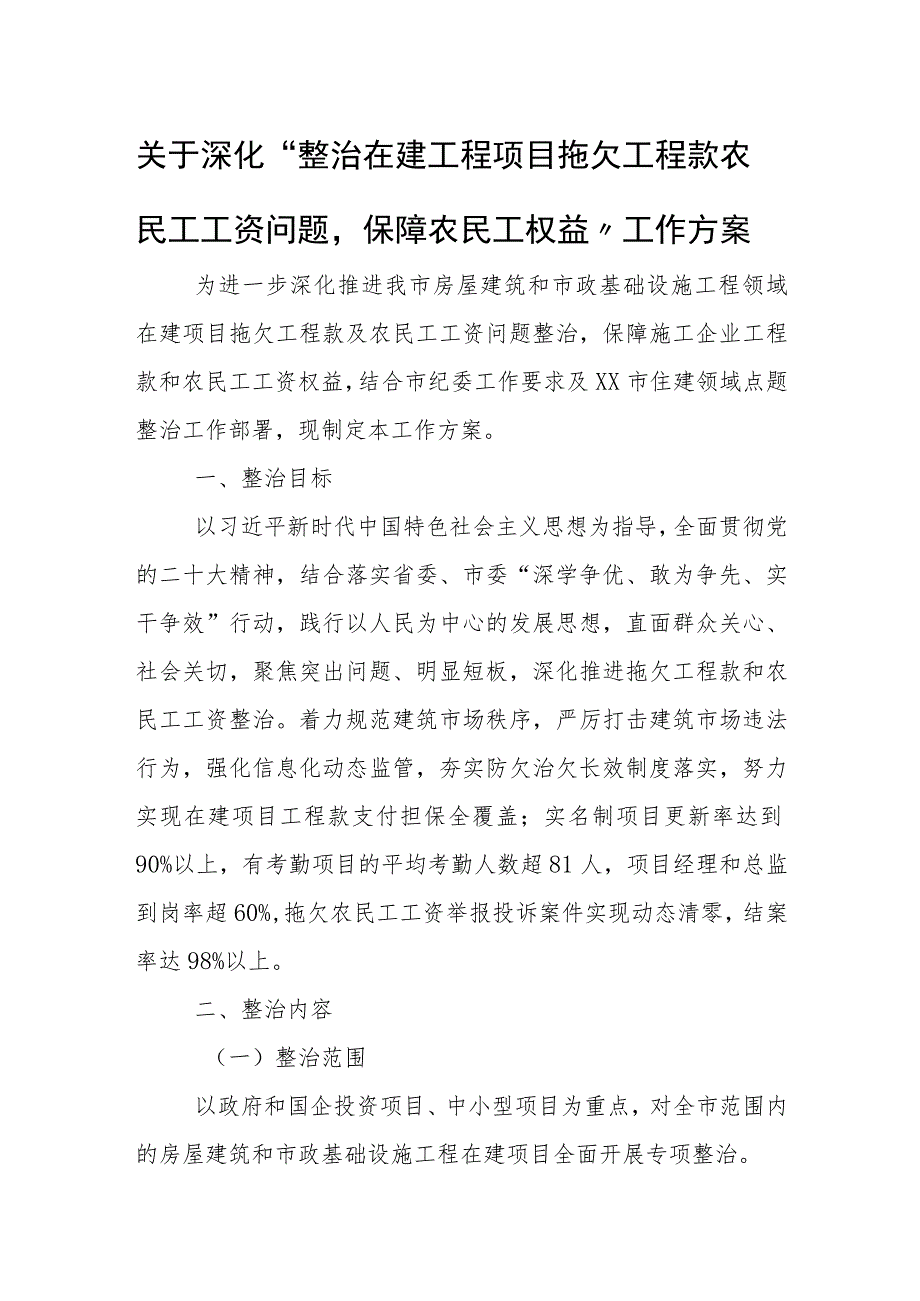 关于深化“整治在建工程项目拖欠工程款农民工工资问题，保障农民工权益〃工作方案

为进一步深化推进我市房屋建筑和市政基础设施工程领域在建项目拖欠工程款及农民工工资问题整治，保障施工企业工程款和农民工工资权益，结合市纪委工作要求及XX市住建领域点题整治工作部署，现制定本工作方案。

一、整治目标

以习近平新时代中国特色社会主义思想为指导，全面贯彻党的二十大精神，结合落实省委、市委“深学争优、敢为争先、实干争效”行动，践行以人民为中心的发展思想，直面群众关心、社会关切，聚焦突出问题、明显短板，深化推进拖欠工程款和农民工工资整治。着力规范建筑市场秩序，严厉打击建筑市场违法行为，强化信息化动态监管，夯实防欠治欠长效制度落实，努力实现在建项目工程款支付担保全覆盖；实名制项目更新率达到90%以上，有考勤项目的平均考勤人数超81人，项目经理和总监到岗率超60%，拖欠农民工工资举报投诉案件实现动态清零，结案率达98%以上。

二、整治内容

（一）整治范围

以政府和国企投资项目、中小型项目为重点，对全市范围内的房屋建筑和市政基础设施工程在建项目全面开展专项整治。